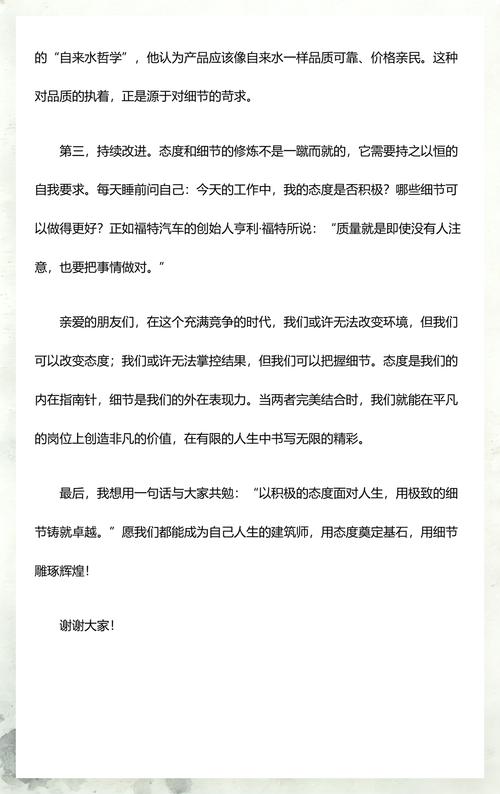 的“自来水哲学”，他认为产品应该像自来水一样品质可靠、价格亲民。这种对品质的执着，正是源于对细节的苛求。

第三，持续改进。态度和细节的修炼不是一蹴而就的，它需要持之以恒的自我要求。每天睡前问自己：今天的工作中，我的态度是否积极？哪些细节可以做得更好？正如福特汽车的创始人亨利·福特所说：“质量就是即使没有人注意，也要把事情做对。”

亲爱的朋友们，在这个充满竞争的时代，我们或许无法改变环境，但我们可以改变态度；我们或许无法掌控结果，但我们可以把握细节。态度是我们的内在指南针，细节是我们的外在表现力。当两者完美结合时，我们就能在平凡的岗位上创造非凡的价值，在有限的人生中书写无限的精彩。

最后，我想用一句话与大家共勉：“以积极的态度面对人生，用极致的细节铸就卓越。”愿我们都能成为自己人生的建筑师，用态度奠定基石，用细节雕琢辉煌！

谢谢大家！